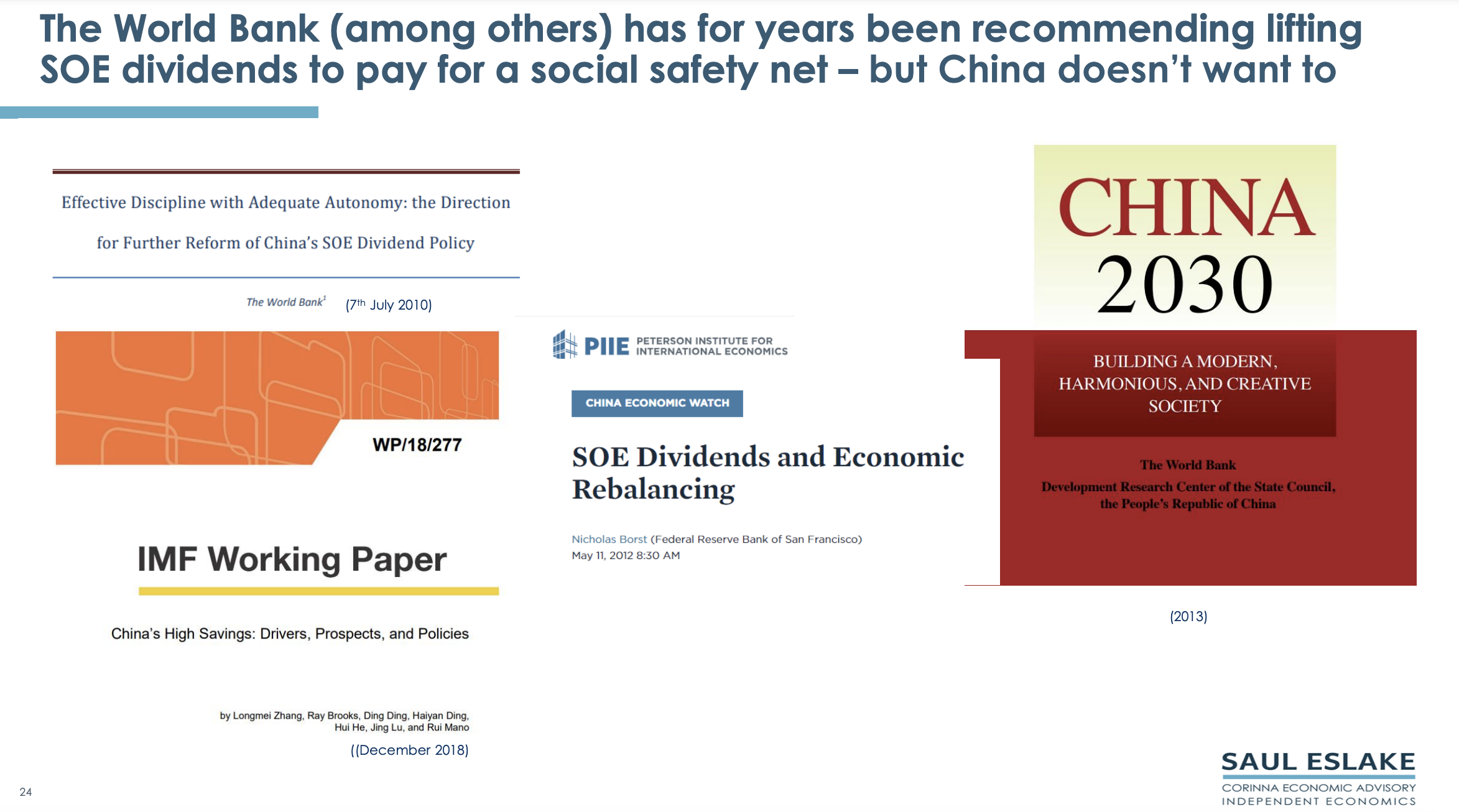 The World Bank (among others) has for years been recommending lifting SOE dividends to pay for a social safety net – but China doesn't want to

Effective Discipline with Adequate Autonomy: the Direction

for Further Reform of China's SOE Dividend Policy

The World Bank$^{1}$ (7th July 2010)

WP/18/277

IMF Working Paper

China's High Savings: Drivers, Prospects, and Policies

by Longmei Zhang, Ray Brooks, Ding Ding, Haiyan Ding, Hui He, Jing Lu, and Rui Mano

((December 2018)

PIIE PETERSON INSTITUTE FOR INTERNATIONAL ECONOMICS

CHINA ECONOMIC WATCH

SOE Dividends and Economic Rebalancing

Nicholas Borst (Federal Reserve Bank of San Francisco)
May 11, 2012 8:30 AM

CHINA
2030

BUILDING A MODERN, HARMONIOUS, AND CREATIVE SOCIETY

The World Bank
Development Research Center of the State Council, the People's Republic of China

(2013)

24

SAUL ESLAKE
CORINNA ECONOMIC ADVISORY
INDEPENDENT ECONOMICS